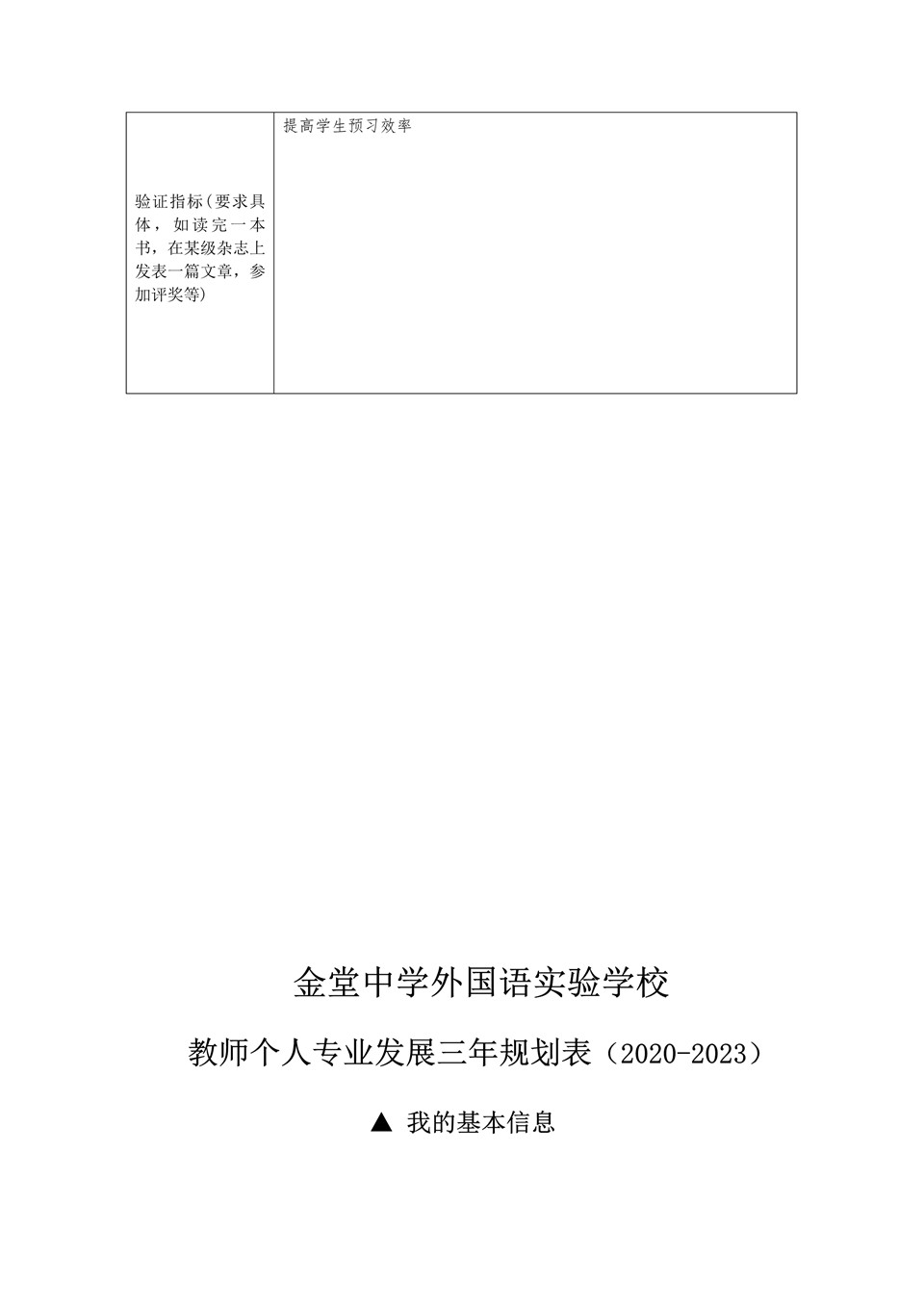 | 验证指标(要求具体，如读完一本书，在某级杂志上发表一篇文章，参加评奖等) | 提高学生预习效率 |
|---|---|

金堂中学外国语实验学校

教师个人专业发展三年规划表（2020-2023）

▲ 我的基本信息